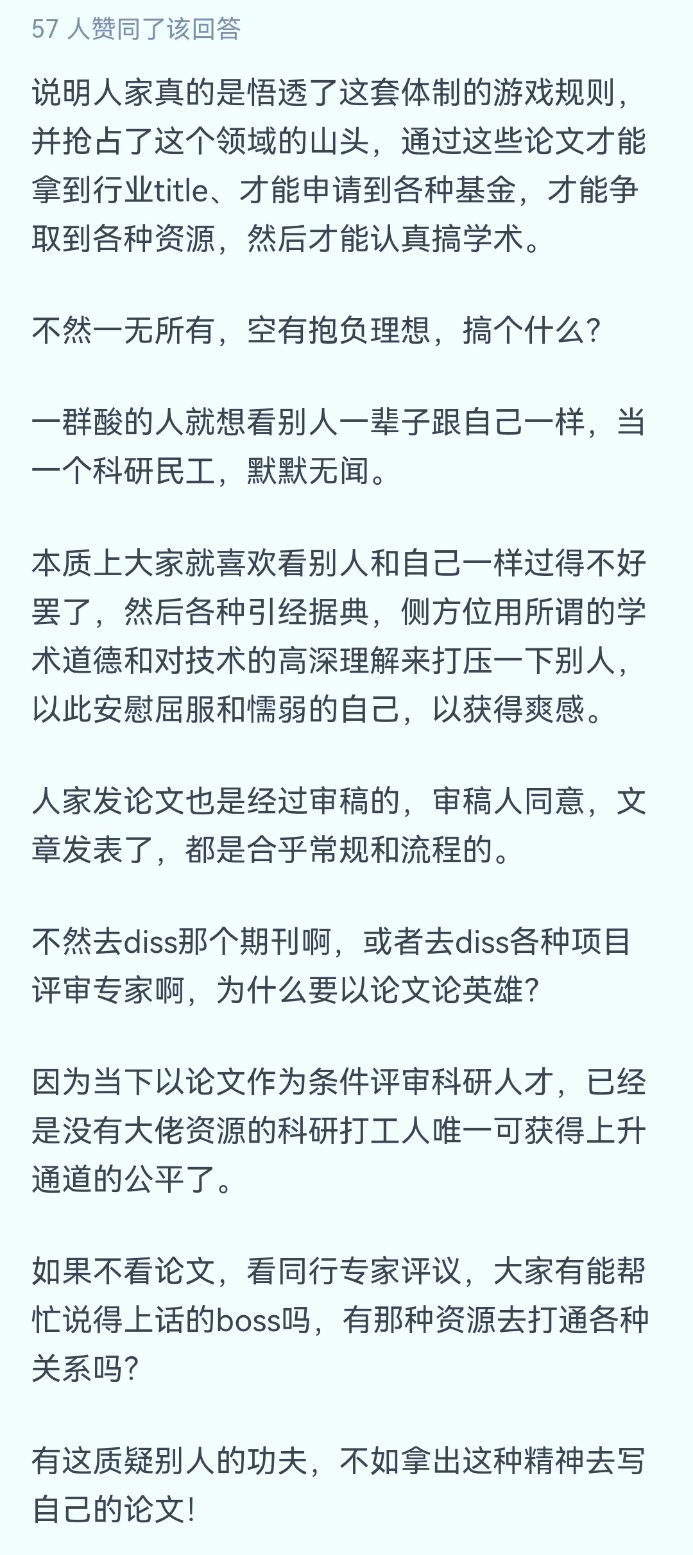 57 人赞同了该回答

说明人家真的是悟透了这套体制的游戏规则，并抢占了这个领域的山头，通过这些论文才能拿到行业title、才能申请到各种基金，才能争取到各种资源，然后才能认真搞学术。

不然一无所有，空有抱负理想，搞个什么？

一群酸的人就想看别人一辈子跟自己一样，当一个科研民工，默默无闻。

本质上大家就喜欢看别人和自己一样过得不好罢了，然后各种引经据典，侧方位用所谓的学术道德和对技术的高深理解来打压一下别人，以此安慰屈服和懦弱的自己，以获得爽感。

人家发论文也是经过审稿的，审稿人同意，文章发表了，都是合乎常规和流程的。

不然去diss那个期刊啊，或者去diss各种项目评审专家啊，为什么要以论文论英雄？

因为当下以论文作为条件评审科研人才，已经是没有大佬资源的科研打工人唯一可获得上升通道的公平了。

如果不看论文，看同行专家评议，大家有能帮忙说得上话的boss吗，有那种资源去打通各种关系吗？

有这质疑别人的功夫，不如拿出这种精神去写自己的论文！